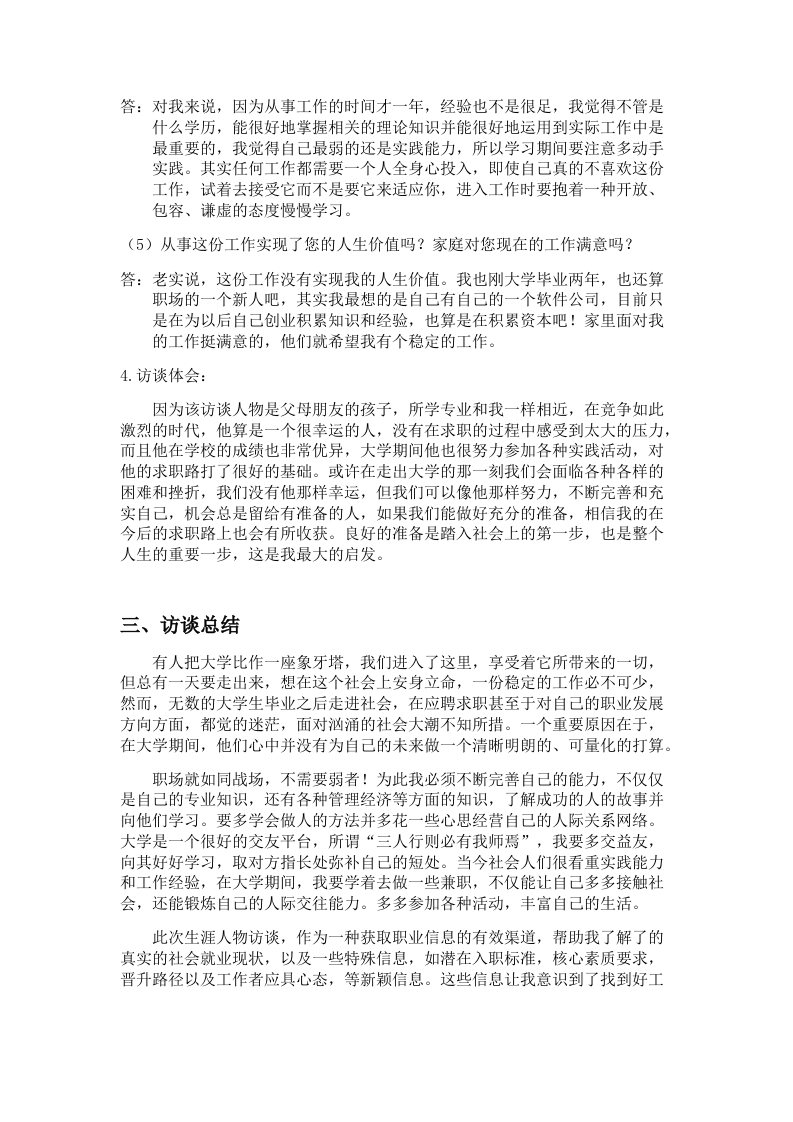 答：对我来说，因为从事工作的时间才一年，经验也不是很足，我觉得不管是什么学历，能很好地掌握相关的理论知识并能很好地运用到实际工作中是最重要的，我觉得自己最弱的还是实践能力，所以学习期间要注意多动手实践。其实任何工作都需要一个人全身心投入，即使自己真的不喜欢这份工作，试着去接受它而不是要它来适应你，进入工作时要抱着一种开放、包容、谦虚的态度慢慢学习。

（5）从事这份工作实现了您的人生价值吗？家庭对您现在的工作满意吗？

答：老实说，这份工作没有实现我的人生价值。我也刚大学毕业两年，也还算职场的一个新人吧，其实我最想的是自己有自己的一个软件公司，目前只是在为以后自己创业积累知识和经验，也算是在积累资本吧！家里面对我的工作挺满意的，他们就希望我有个稳定的工作。

4.访谈体会：

因为该访谈人物是父母朋友的孩子，所学专业和我一样相近，在竞争如此激烈的时代，他算是一个很幸运的人，没有在求职的过程中感受到太大的压力，而且他在学校的成绩也非常优异，大学期间他也很努力参加各种实践活动，对他的求职路打了很好的基础。或许在走出大学的那一刻我们会面临各种各样的困难和挫折，我们没有他那样幸运，但我们可以像他那样努力，不断完善和充实自己，机会总是留给有准备的人，如果我们能做好充分的准备，相信我的在今后的求职路上也会有所收获。良好的准备是踏入社会上的第一步，也是整个人生的重要一步，这是我最大的启发。

三、访谈总结

有人把大学比作一座象牙塔，我们进入了这里，享受着它所带来的一切，但总有一天要走出来，想在这个社会上安身立命，一份稳定的工作必不可少，然而，无数的大学生毕业之后走进社会，在应聘求职甚至于对自己的职业发展方向方面，都觉的迷茫，面对汹涌的社会大潮不知所措。一个重要原因在于，在大学期间，他们心中并没有为自己的未来做一个清晰明朗的、可量化的打算。

职场就如同战场，不需要弱者！为此我必须不断完善自己的能力，不仅仅是自己的专业知识，还有各种管理经济等方面的知识，了解成功的人的故事并向他们学习。要多学会做人的方法并多花一些心思经营自己的人际关系网络。大学是一个很好的交友平台，所谓“三人行则必有我师焉”，我要多交益友，向其好好学习，取对方指长处弥补自己的短处。当今社会人们很看重实践能力和工作经验，在大学期间，我要学着去做一些兼职，不仅能让自己多多接触社会，还能锻炼自己的人际交往能力。多多参加各种活动，丰富自己的生活。

此次生涯人物访谈，作为一种获取职业信息的有效渠道，帮助我了解了的真实的社会就业现状，以及一些特殊信息，如潜在入职标准，核心素质要求，晋升路径以及工作者应具心态，等新颖信息。这些信息让我意识到了找到好工